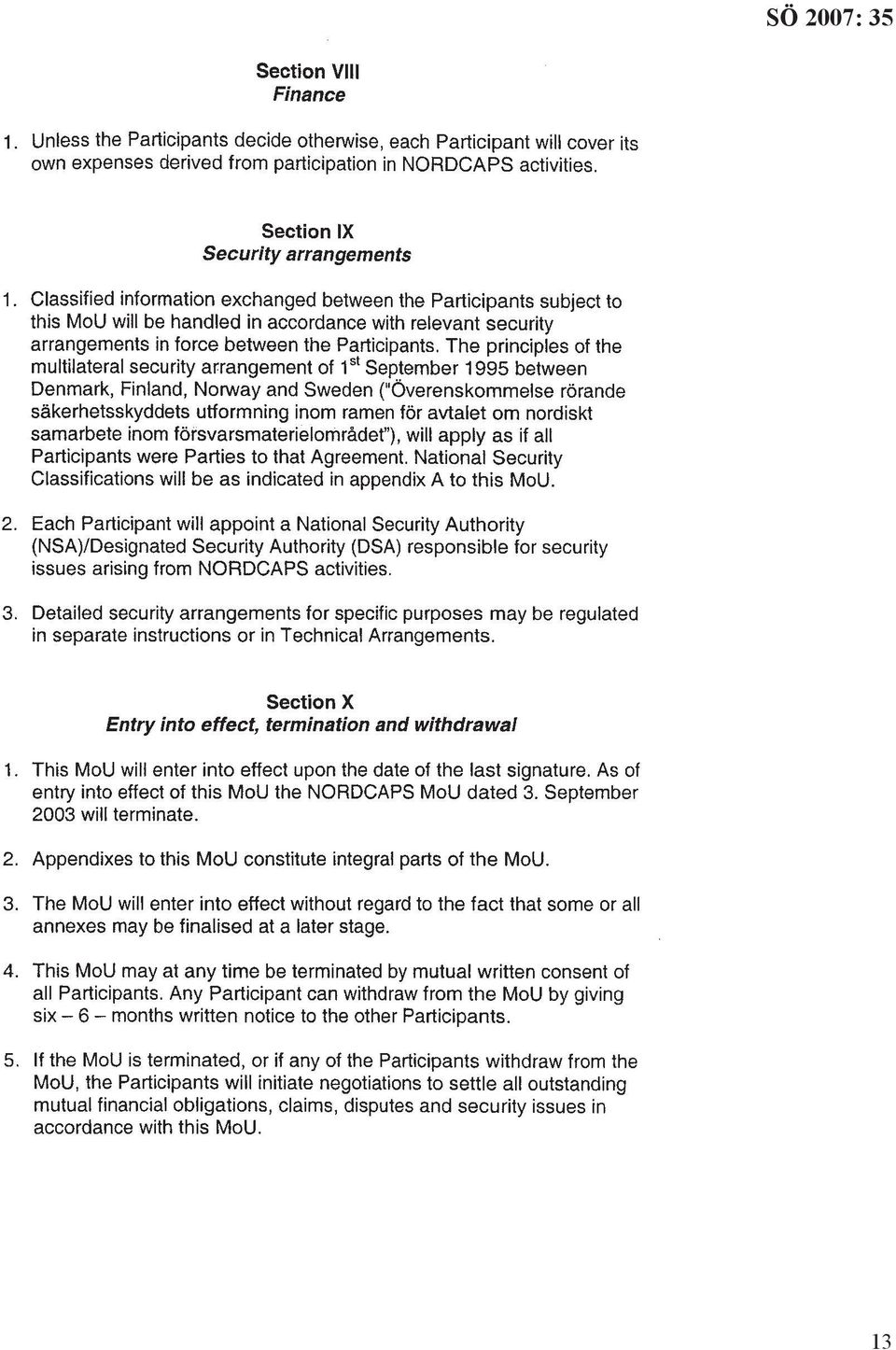 SÖ 2007: 35

Section VIII
Finance

1. Unless the Participants decide otherwise, each Participant will cover its own expenses derived from participation in NORDCAPS activities.

Section IX
Security arrangements

1. Classified information exchanged between the Participants subject to this MoU will be handled in accordance with relevant security arrangements in force between the Participants. The principles of the multilateral security arrangement of 1$^{st}$ September 1995 between Denmark, Finland, Norway and Sweden ("Överenskommelse rörande säkerhetsskyddets utformning inom ramen för avtalet om nordiskt samarbete inom försvarsmaterielområdet"), will apply as if all Participants were Parties to that Agreement. National Security Classifications will be as indicated in appendix A to this MoU.

2. Each Participant will appoint a National Security Authority (NSA)/Designated Security Authority (DSA) responsible for security issues arising from NORDCAPS activities.

3. Detailed security arrangements for specific purposes may be regulated in separate instructions or in Technical Arrangements.

Section X
Entry into effect, termination and withdrawal

1. This MoU will enter into effect upon the date of the last signature. As of entry into effect of this MoU the NORDCAPS MoU dated 3. September 2003 will terminate.

2. Appendixes to this MoU constitute integral parts of the MoU.

3. The MoU will enter into effect without regard to the fact that some or all annexes may be finalised at a later stage.

4. This MoU may at any time be terminated by mutual written consent of all Participants. Any Participant can withdraw from the MoU by giving six – 6 – months written notice to the other Participants.

5. If the MoU is terminated, or if any of the Participants withdraw from the MoU, the Participants will initiate negotiations to settle all outstanding mutual financial obligations, claims, disputes and security issues in accordance with this MoU.

13